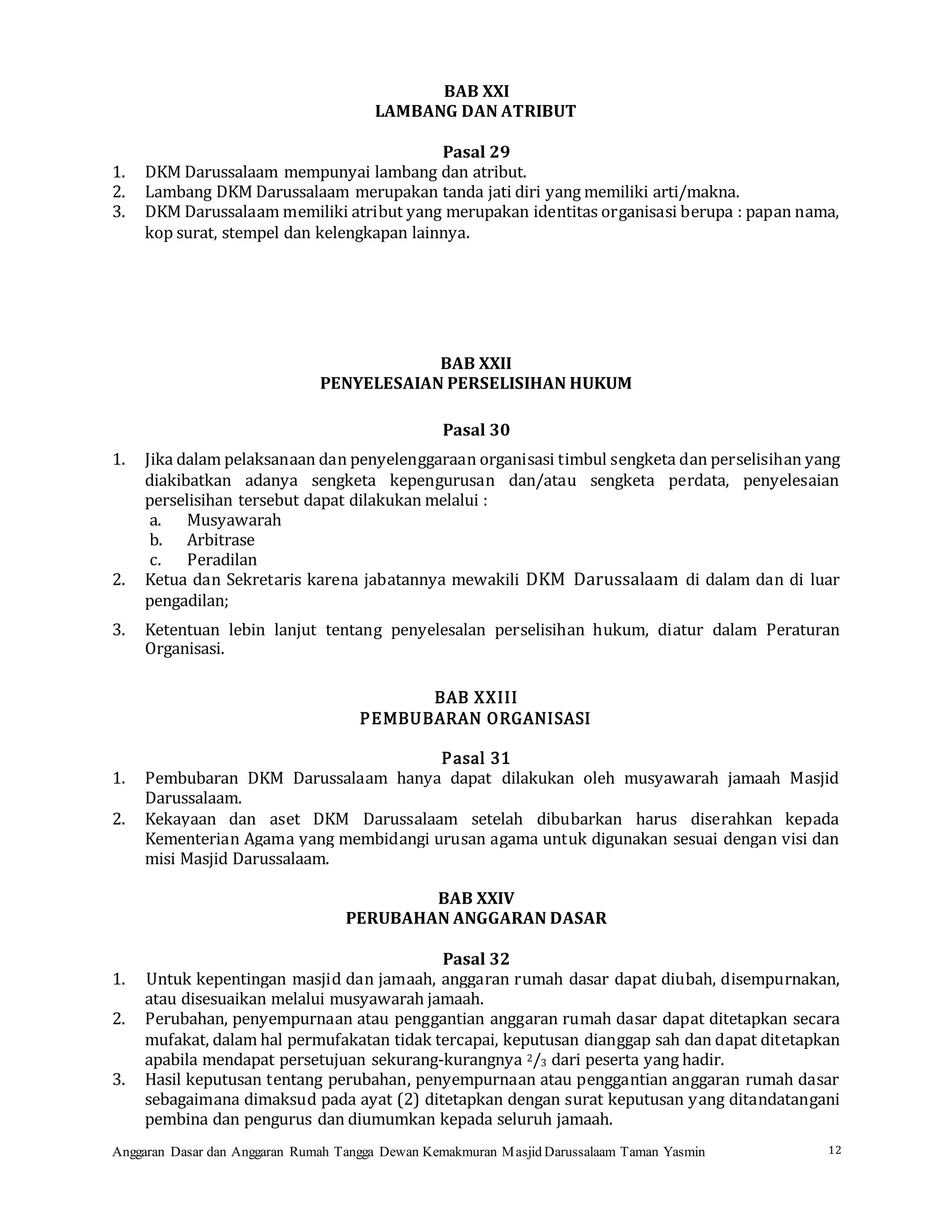 BAB XXI
LAMBANG DAN ATRIBUT

Pasal 29
1. DKM Darussalaam mempunyai lambang dan atribut.
2. Lambang DKM Darussalaam merupakan tanda jati diri yang memiliki arti/makna.
3. DKM Darussalaam memiliki atribut yang merupakan identitas organisasi berupa : papan nama, kop surat, stempel dan kelengkapan lainnya.

BAB XXII
PENYELESAIAN PERSELISIHAN HUKUM

Pasal 30
1. Jika dalam pelaksanaan dan penyelenggaraan organisasi timbul sengketa dan perselisihan yang diakibatkan adanya sengketa kepengurusan dan/atau sengketa perdata, penyelesaian perselisihan tersebut dapat dilakukan melalui :
a. Musyawarah
b. Arbitrase
c. Peradilan
2. Ketua dan Sekretaris karena jabatannya mewakili DKM Darussalaam di dalam dan di luar pengadilan;
3. Ketentuan lebin lanjut tentang penyelesalan perselisihan hukum, diatur dalam Peraturan Organisasi.

BAB XXIII
PEMBUBARAN ORGANISASI

Pasal 31
1. Pembubaran DKM Darussalaam hanya dapat dilakukan oleh musyawarah jamaah Masjid Darussalaam.
2. Kekayaan dan aset DKM Darussalaam setelah dibubarkan harus diserahkan kepada Kementerian Agama yang membidangi urusan agama untuk digunakan sesuai dengan visi dan misi Masjid Darussalaam.

BAB XXIV
PERUBAHAN ANGGARAN DASAR

Pasal 32
1. Untuk kepentingan masjid dan jamaah, anggaran rumah dasar dapat diubah, disempurnakan, atau disesuaikan melalui musyawarah jamaah.
2. Perubahan, penyempurnaan atau penggantian anggaran rumah dasar dapat ditetapkan secara mufakat, dalam hal permufakatan tidak tercapai, keputusan dianggap sah dan dapat ditetapkan apabila mendapat persetujuan sekurang-kurangnya $^2/_3$ dari peserta yang hadir.
3. Hasil keputusan tentang perubahan, penyempurnaan atau penggantian anggaran rumah dasar sebagaimana dimaksud pada ayat (2) ditetapkan dengan surat keputusan yang ditandatangani pembina dan pengurus dan diumumkan kepada seluruh jamaah.

Anggaran Dasar dan Anggaran Rumah Tangga Dewan Kemakmuran Masjid Darussalaam Taman Yasmin 12